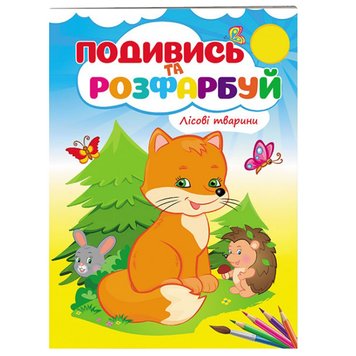 ПОДИВИСЬ
ТА
РОЗФАРБУЙ

Лісові тварини